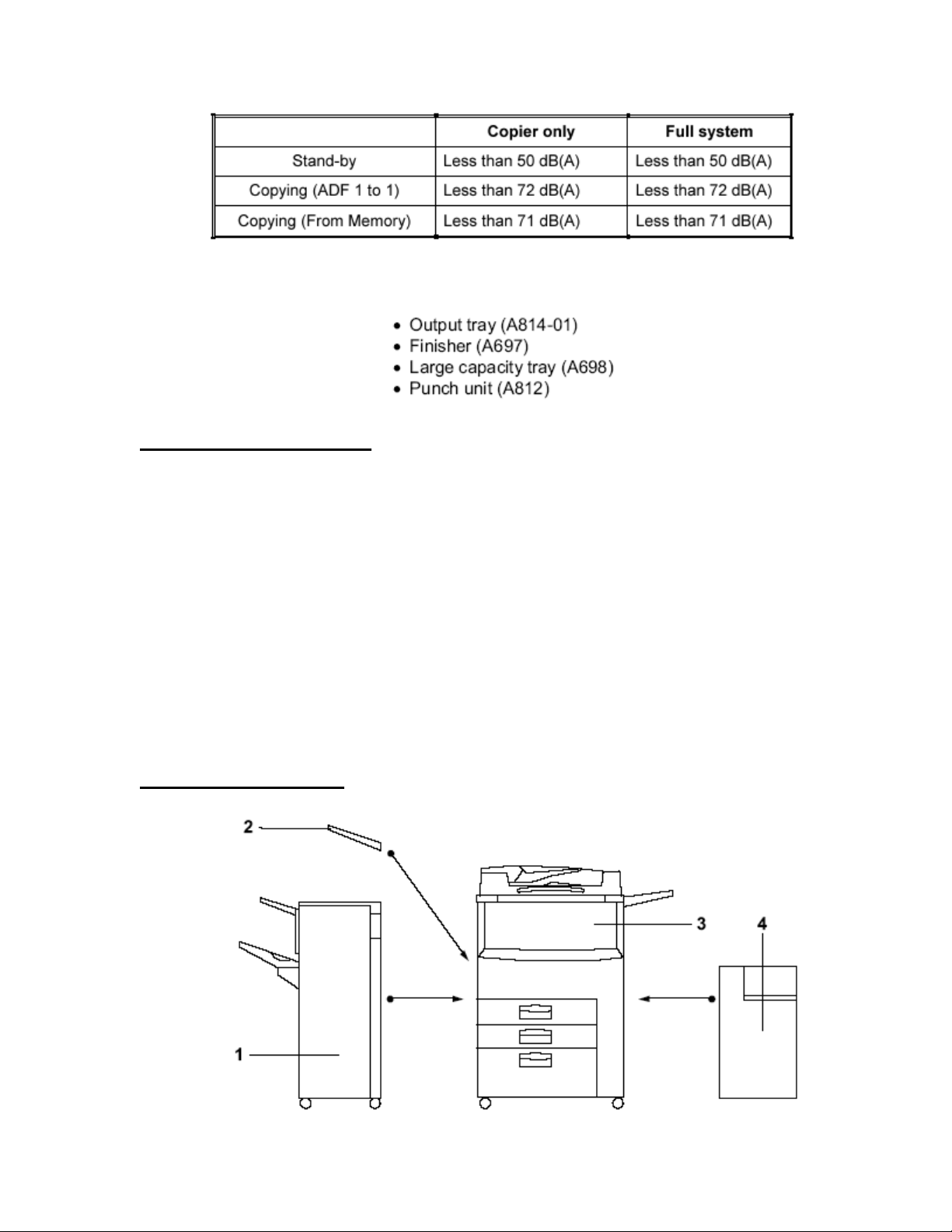 | | Copier only | Full system |
|---|---|---|
| Stand-by | Less than 50 dB(A) | Less than 50 dB(A) |
| Copying (ADF 1 to 1) | Less than 72 dB(A) | Less than 72 dB(A) |
| Copying (From Memory) | Less than 71 dB(A) | Less than 71 dB(A) |

• Output tray (A814-01)
• Finisher (A697)
• Large capacity tray (A698)
• Punch unit (A812)

2

3

4

1